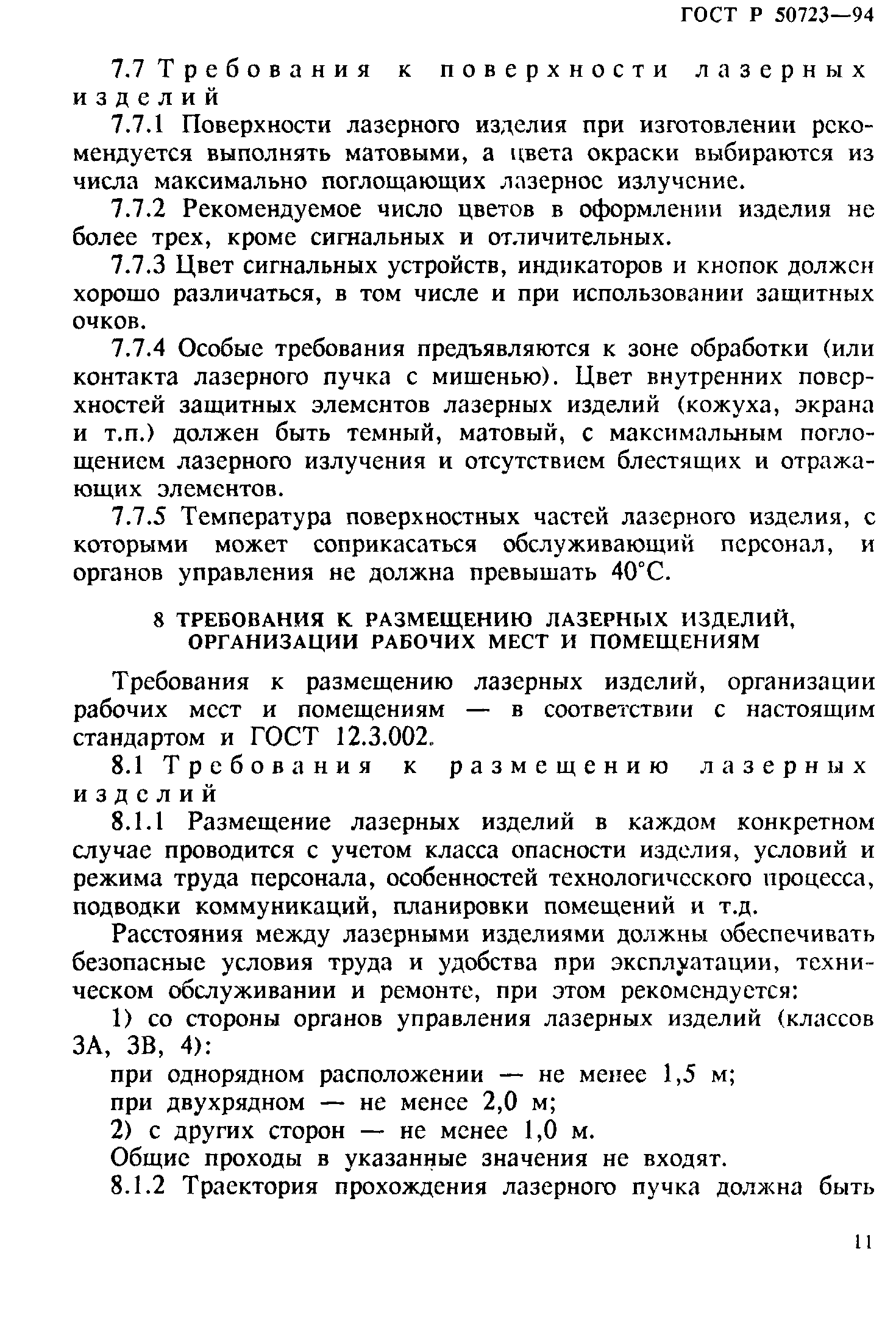 ГОСТ Р 50723—94

7.7 Требования к поверхности лазерных изделий

7.7.1 Поверхности лазерного изделия при изготовлении рекомендуется выполнять матовыми, а цвета окраски выбираются из числа максимально поглощающих лазерное излучение.

7.7.2 Рекомендуемое число цветов в оформлении изделия не более трех, кроме сигнальных и отличительных.

7.7.3 Цвет сигнальных устройств, индикаторов и кнопок должен хорошо различаться, в том числе и при использовании защитных очков.

7.7.4 Особые требования предъявляются к зоне обработки (или контакта лазерного пучка с мишенью). Цвет внутренних поверхностей защитных элементов лазерных изделий (кожуха, экрана и т.п.) должен быть темный, матовый, с максимальным поглощением лазерного излучения и отсутствием блестящих и отражающих элементов.

7.7.5 Температура поверхностных частей лазерного изделия, с которыми может соприкасаться обслуживающий персонал, и органов управления не должна превышать 40°С.

8 ТРЕБОВАНИЯ К РАЗМЕЩЕНИЮ ЛАЗЕРНЫХ ИЗДЕЛИЙ, ОРГАНИЗАЦИИ РАБОЧИХ МЕСТ И ПОМЕЩЕНИЯМ

Требования к размещению лазерных изделий, организации рабочих мест и помещениям — в соответствии с настоящим стандартом и ГОСТ 12.3.002.

8.1 Требования к размещению лазерных изделий

8.1.1 Размещение лазерных изделий в каждом конкретном случае проводится с учетом класса опасности изделия, условий и режима труда персонала, особенностей технологического процесса, подводки коммуникаций, планировки помещений и т.д.

Расстояния между лазерными изделиями должны обеспечивать безопасные условия труда и удобства при эксплуатации, техническом обслуживании и ремонте, при этом рекомендуется:

1) со стороны органов управления лазерных изделий (классов 3А, 3В, 4):

при однорядном расположении — не менее 1,5 м;

при двухрядном — не менее 2,0 м;

2) с других сторон — не менее 1,0 м.

Общие проходы в указанные значения не входят.

8.1.2 Траектория прохождения лазерного пучка должна быть

11